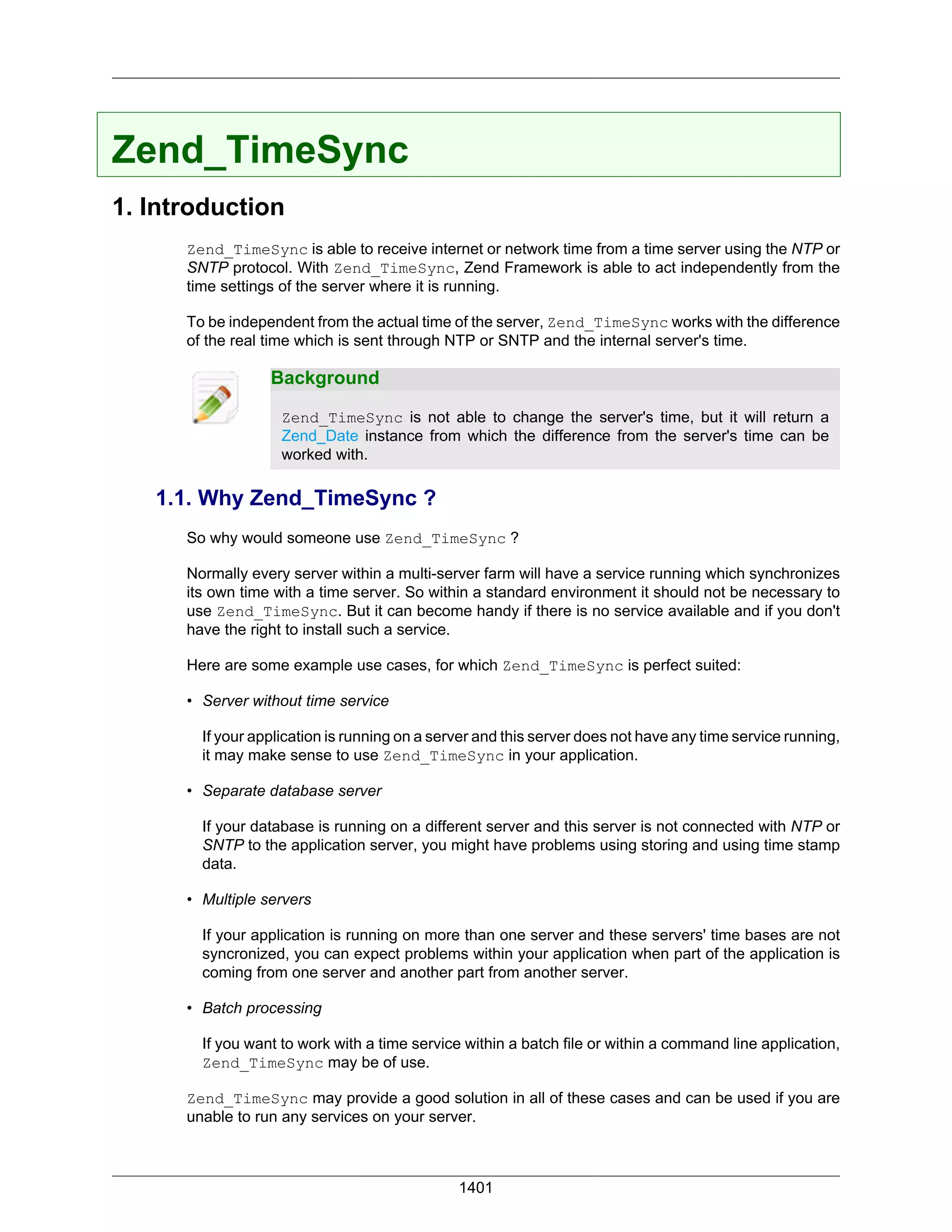 Zend_TimeSync

1. Introduction

Zend_TimeSync is able to receive internet or network time from a time server using the NTP or SNTP protocol. With Zend_TimeSync, Zend Framework is able to act independently from the time settings of the server where it is running.

To be independent from the actual time of the server, Zend_TimeSync works with the difference of the real time which is sent through NTP or SNTP and the internal server's time.

Background

Zend_TimeSync is not able to change the server's time, but it will return a Zend_Date instance from which the difference from the server's time can be worked with.

1.1. Why Zend_TimeSync ?

So why would someone use Zend_TimeSync ?

Normally every server within a multi-server farm will have a service running which synchronizes its own time with a time server. So within a standard environment it should not be necessary to use Zend_TimeSync. But it can become handy if there is no service available and if you don't have the right to install such a service.

Here are some example use cases, for which Zend_TimeSync is perfect suited:

• Server without time service

If your application is running on a server and this server does not have any time service running, it may make sense to use Zend_TimeSync in your application.

• Separate database server

If your database is running on a different server and this server is not connected with NTP or SNTP to the application server, you might have problems using storing and using time stamp data.

• Multiple servers

If your application is running on more than one server and these servers' time bases are not syncronized, you can expect problems within your application when part of the application is coming from one server and another part from another server.

• Batch processing

If you want to work with a time service within a batch file or within a command line application, Zend_TimeSync may be of use.

Zend_TimeSync may provide a good solution in all of these cases and can be used if you are unable to run any services on your server.

1401